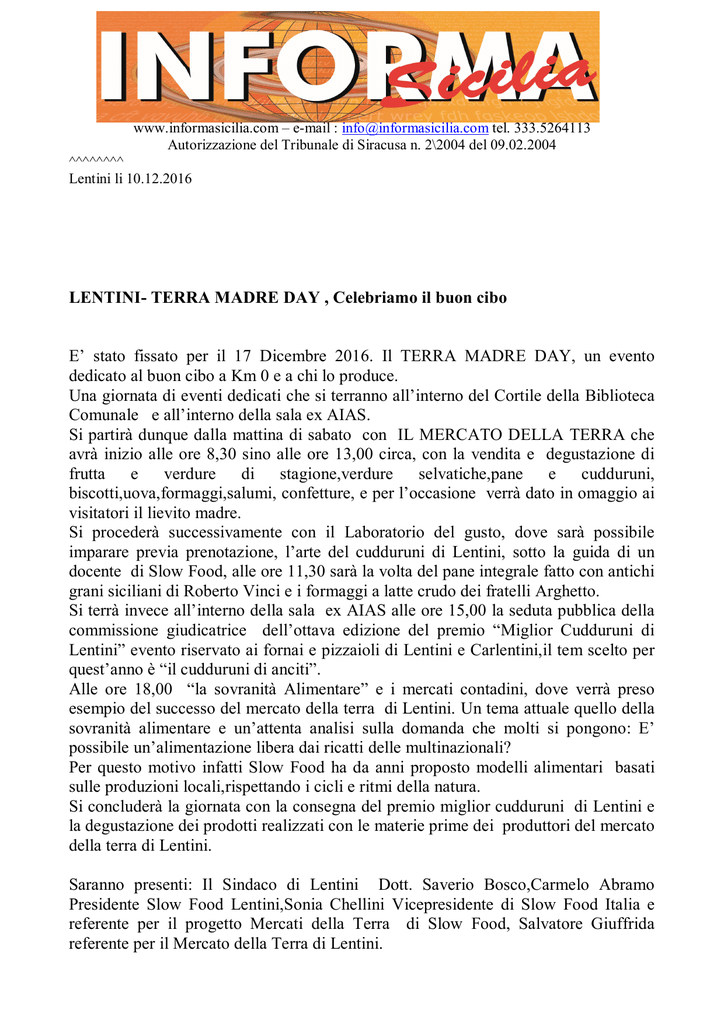 INFORMA Sicilia

www.informasicilia.com – e-mail : info@informasicilia.com tel. 333.5264113
Autorizzazione del Tribunale di Siracusa n. 2\2004 del 09.02.2004
^^^^^^^^
Lentini li 10.12.2016

LENTINI- TERRA MADRE DAY , Celebriamo il buon cibo

E’ stato fissato per il 17 Dicembre 2016. Il TERRA MADRE DAY, un evento dedicato al buon cibo a Km 0 e a chi lo produce.
Una giornata di eventi dedicati che si terranno all’interno del Cortile della Biblioteca Comunale e all’interno della sala ex AIAS.
Si partirà dunque dalla mattina di sabato con IL MERCATO DELLA TERRA che avrà inizio alle ore 8,30 sino alle ore 13,00 circa, con la vendita e degustazione di frutta e verdure di stagione,verdure selvatiche,pane e cudduruni, biscotti,uova,formaggi,salumi, confetture, e per l’occasione verrà dato in omaggio ai visitatori il lievito madre.
Si procederà successivamente con il Laboratorio del gusto, dove sarà possibile imparare previa prenotazione, l’arte del cudduruni di Lentini, sotto la guida di un docente di Slow Food, alle ore 11,30 sarà la volta del pane integrale fatto con antichi grani siciliani di Roberto Vinci e i formaggi a latte crudo dei fratelli Arghetto.
Si terrà invece all’interno della sala ex AIAS alle ore 15,00 la seduta pubblica della commissione giudicatrice dell’ottava edizione del premio “Miglior Cudduruni di Lentini” evento riservato ai fornai e pizzaioli di Lentini e Carlentini,il tem scelto per quest’anno è “il cudduruni di anciti”.
Alle ore 18,00 “la sovranità Alimentare” e i mercati contadini, dove verrà preso esempio del successo del mercato della terra di Lentini. Un tema attuale quello della sovranità alimentare e un’attenta analisi sulla domanda che molti si pongono: E’ possibile un’alimentazione libera dai ricatti delle multinazionali?
Per questo motivo infatti Slow Food ha da anni proposto modelli alimentari basati sulle produzioni locali,rispettando i cicli e ritmi della natura.
Si concluderà la giornata con la consegna del premio miglior cudduruni di Lentini e la degustazione dei prodotti realizzati con le materie prime dei produttori del mercato della terra di Lentini.

Saranno presenti: Il Sindaco di Lentini Dott. Saverio Bosco,Carmelo Abramo Presidente Slow Food Lentini,Sonia Chellini Vicepresidente di Slow Food Italia e referente per il progetto Mercati della Terra di Slow Food, Salvatore Giuffrida referente per il Mercato della Terra di Lentini.